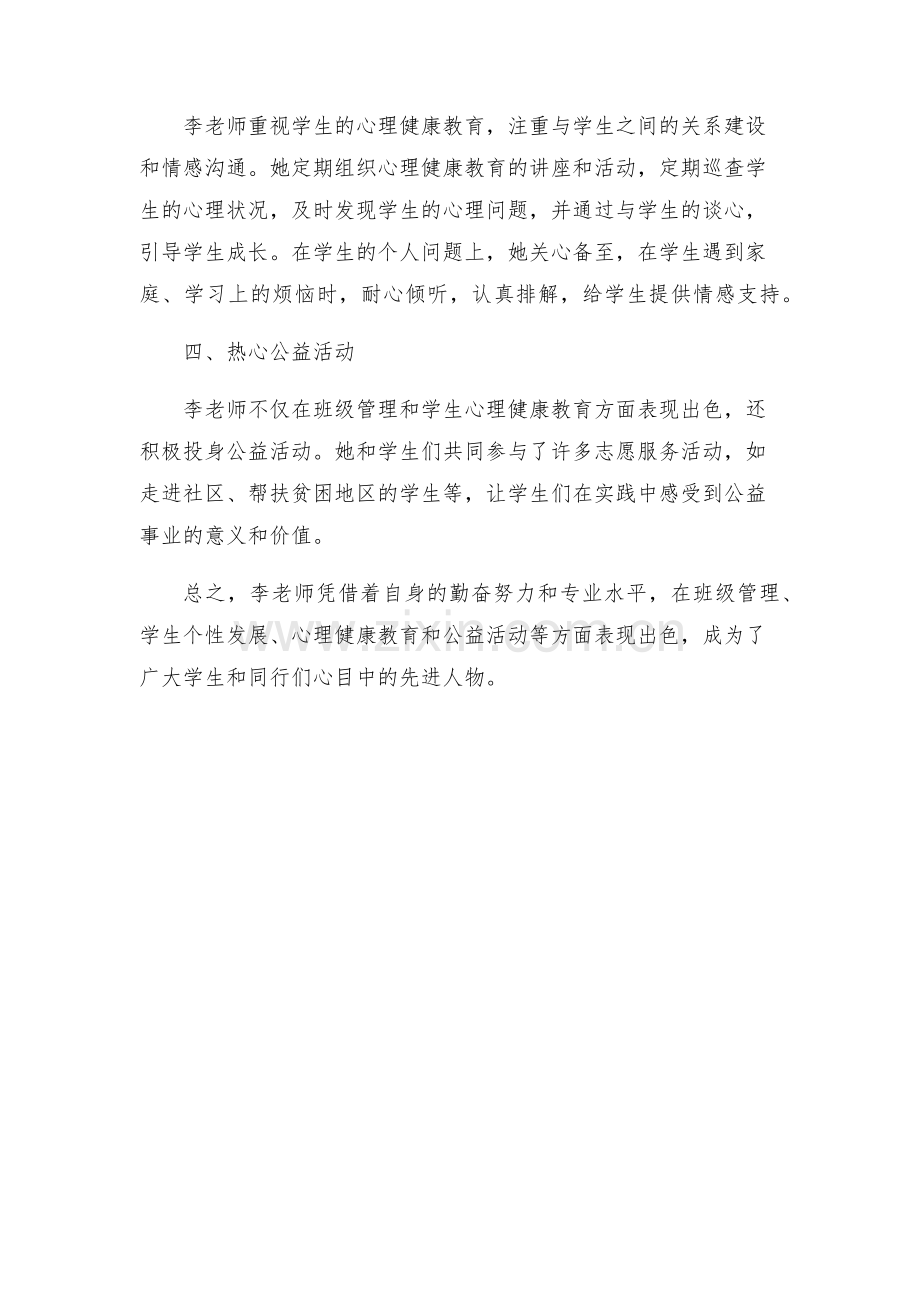 李老师重视学生的心理健康教育，注重与学生之间的关系建设和情感沟通。她定期组织心理健康教育的讲座和活动，定期巡查学生的心理状况，及时发现学生的心理问题，并通过与学生的谈心，引导学生成长。在学生的个人问题上，她关心备至，在学生遇到家庭、学习上的烦恼时，耐心倾听，认真排解，给学生提供情感支持。

四、热心公益活动

李老师不仅在班级管理和学生心理健康教育方面表现出色，还积极投身公益活动。她和学生们共同参与了许多志愿服务活动，如走进社区、帮扶贫困地区的学生等，让学生们在实践中感受到公益事业的意义和价值。

总之，李老师凭借着自身的勤奋努力和专业水平，在班级管理、学生个性发展、心理健康教育和公益活动等方面表现出色，成为了广大学生和同行们心目中的先进人物。

www.zixin.com.cn